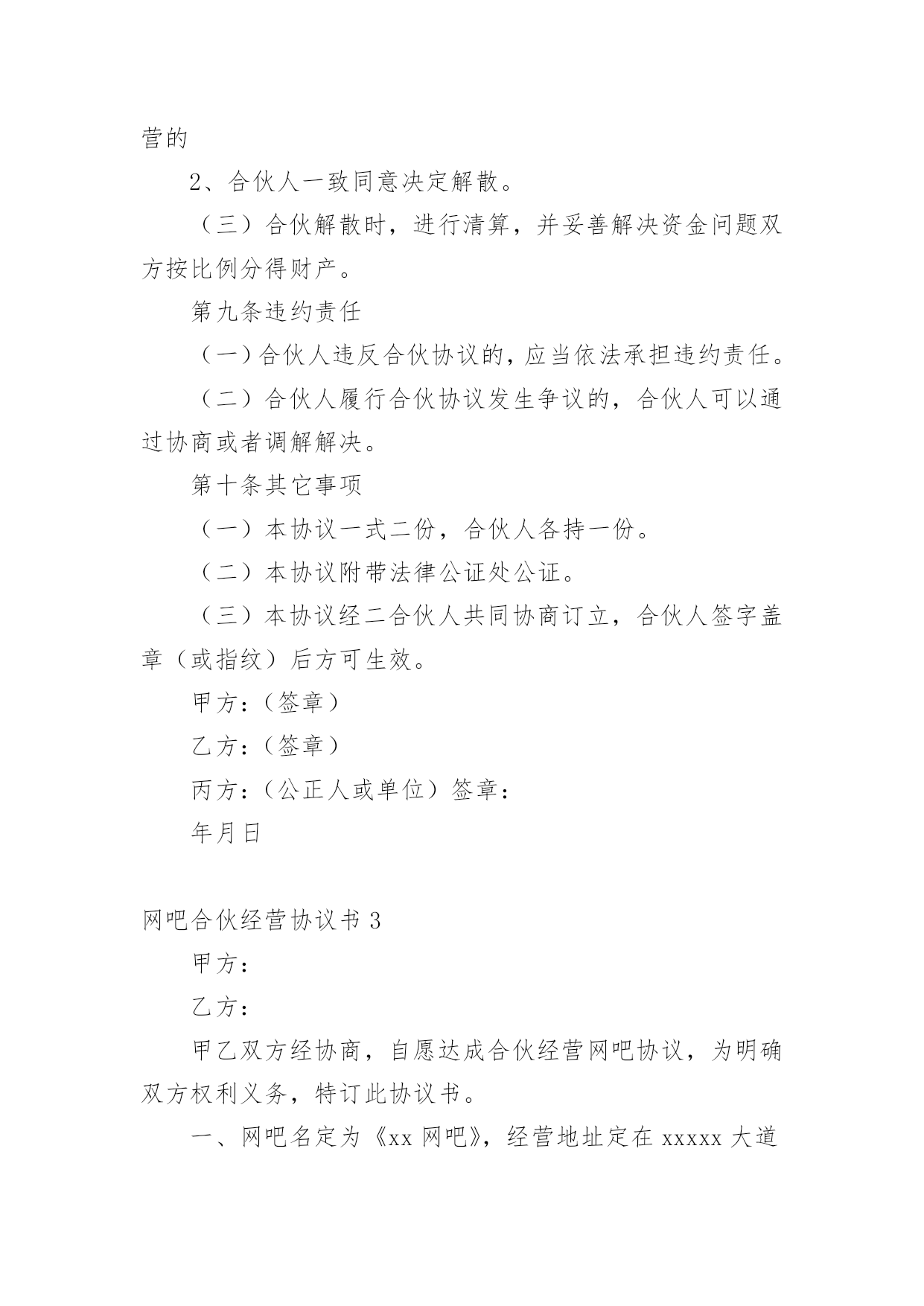 营的

2、合伙人一致同意决定解散。

（三）合伙解散时，进行清算，并妥善解决资金问题双方按比例分得财产。

第九条违约责任

（一）合伙人违反合伙协议的，应当依法承担违约责任。

（二）合伙人履行合伙协议发生争议的，合伙人可以通过协商或者调解解决。

第十条其它事项

（一）本协议一式二份，合伙人各持一份。

（二）本协议附带法律公证处公证。

（三）本协议经二合伙人共同协商订立，合伙人签字盖章（或指纹）后方可生效。

甲方：（签章）

乙方：（签章）

丙方：（公正人或单位）签章：

年月日

网吧合伙经营协议书 3

甲方：

乙方：

甲乙双方经协商，自愿达成合伙经营网吧协议，为明确双方权利义务，特订此协议书。

一、网吧名定为《xx 网吧》，经营地址定在 xxxxx 大道